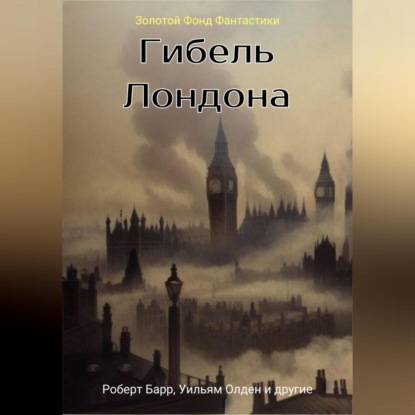 Золотой Фонд Фантастики

Гибель Лондона

Роберт Барр, Уильям Олден и другие